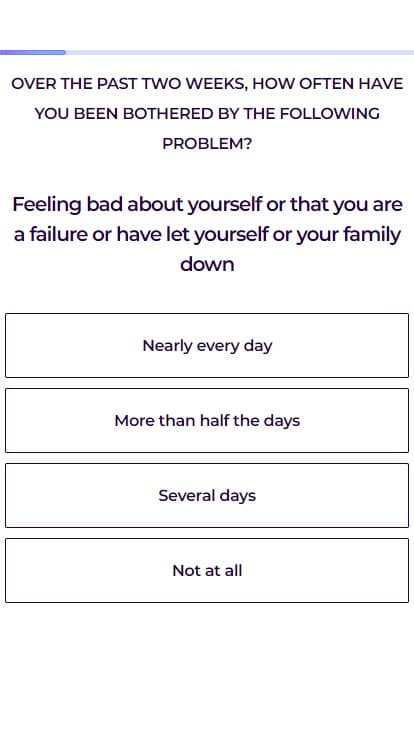 OVER THE PAST TWO WEEKS, HOW OFTEN HAVE YOU BEEN BOTHERED BY THE FOLLOWING PROBLEM?

Feeling bad about yourself or that you are a failure or have let yourself or your family down

Nearly every day

More than half the days

Several days

Not at all